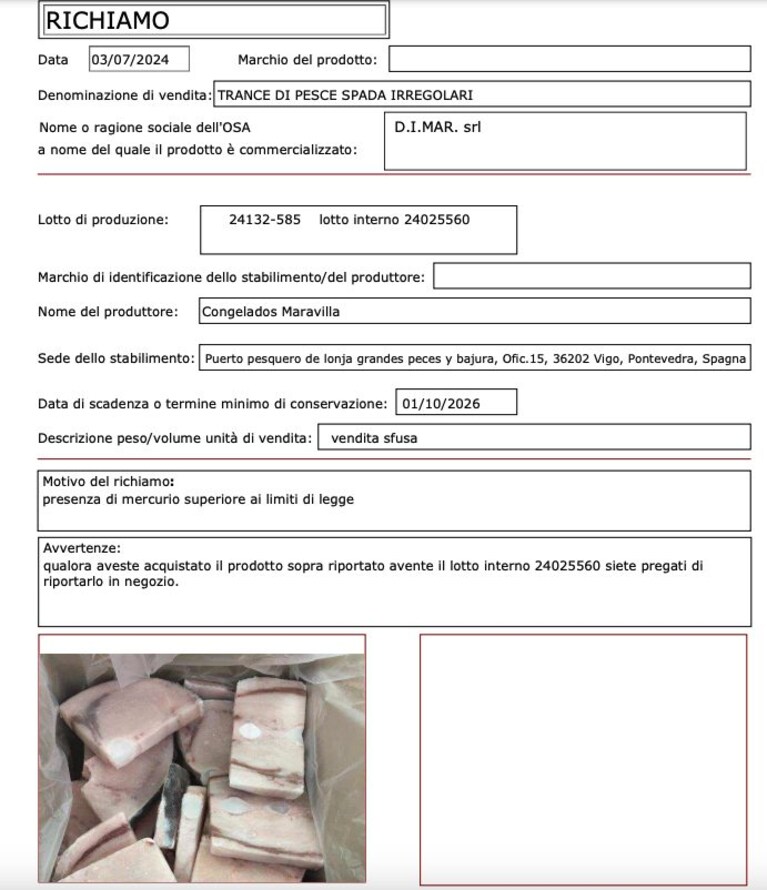 RICHIAMO

Data 03/07/2024 Marchio del prodotto:

Denominazione di vendita: TRANCE DI PESCE SPADA IRREGOLARI

Nome o ragione sociale dell'OSA
a nome del quale il prodotto è commercializzato: D.I.MAR. srl

Lotto di produzione: 24132-585 lotto interno 24025560

Marchio di identificazione dello stabilimento/del produttore:

Nome del produttore: Congelados Maravilla

Sede dello stabilimento: Puerto pesquero de lonja grandes peces y bajura, Ofic.15, 36202 Vigo, Pontevedra, Spagna

Data di scadenza o termine minimo di conservazione: 01/10/2026

Descrizione peso/volume unità di vendita: vendita sfusa

Motivo del richiamo:
presenza di mercurio superiore ai limiti di legge

Avvertenze:
qualora aveste acquistato il prodotto sopra riportato avente il lotto interno 24025560 siete pregati di riportarlo in negozio.